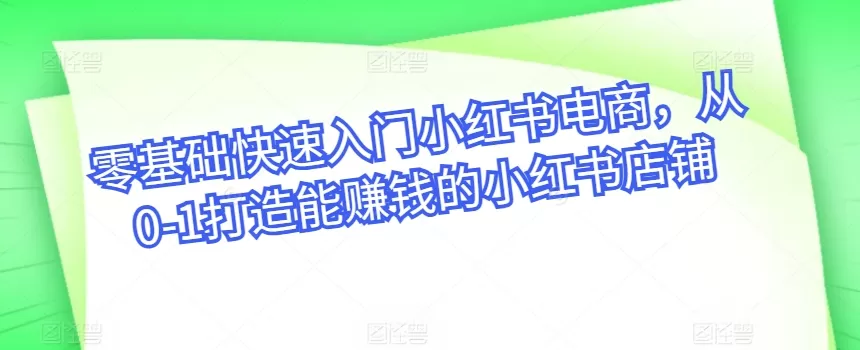 零基础快速入门小红书电商，从0-1打造能赚钱的小红书店铺